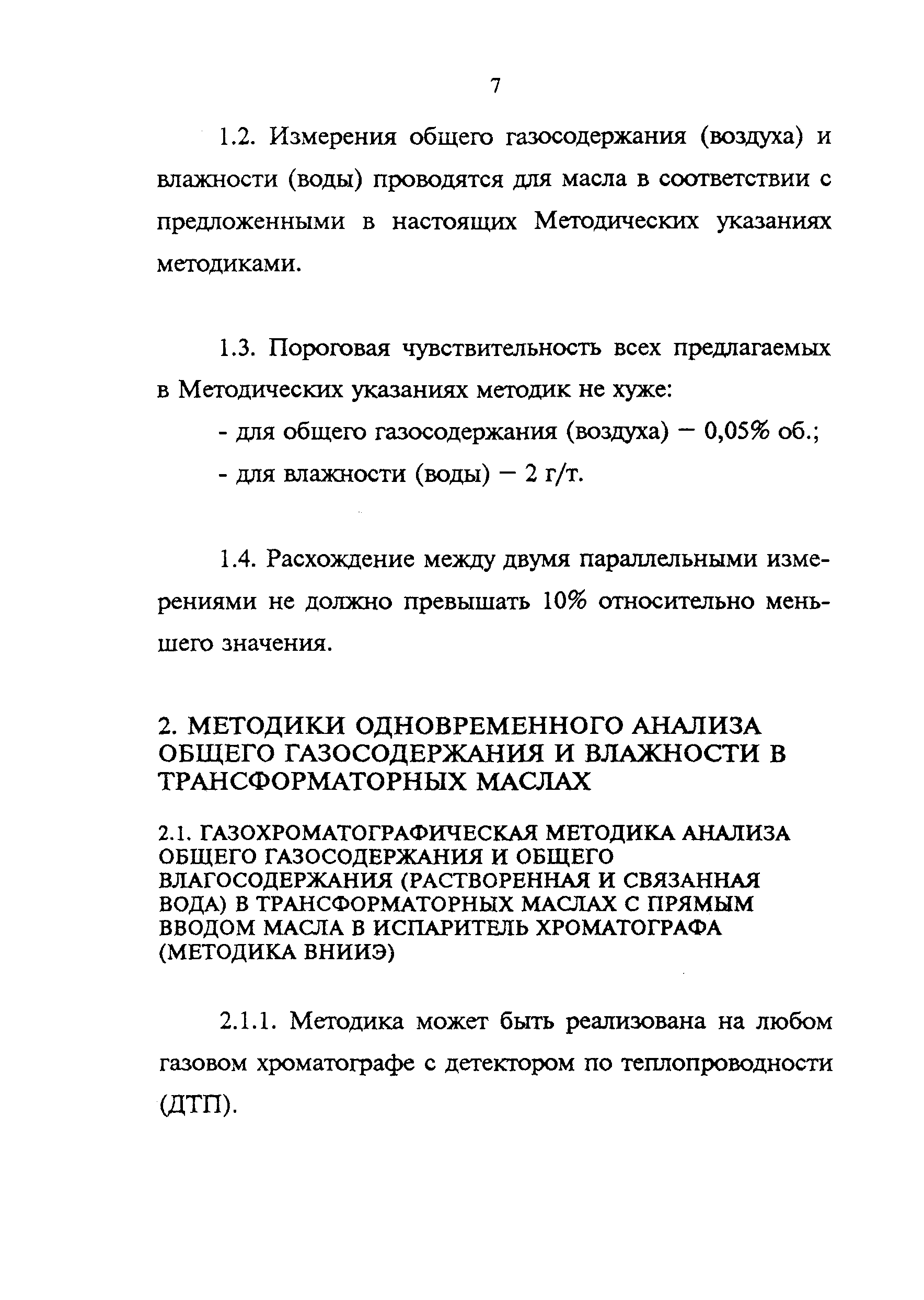 7

1.2. Измерения общего газосодержания (воздуха) и влажности (воды) проводятся для масла в соответствии с предложенными в настоящих Методических указаниях методиками.

1.3. Пороговая чувствительность всех предлагаемых в Методических указаниях методик не хуже:

- для общего газосодержания (воздуха) – 0,05% об.;

- для влажности (воды) – 2 г/т.

1.4. Расхождение между двумя параллельными измерениями не должно превышать 10% относительно меньшего значения.

2. МЕТОДИКИ ОДНОВРЕМЕННОГО АНАЛИЗА ОБЩЕГО ГАЗОСОДЕРЖАНИЯ И ВЛАЖНОСТИ В ТРАНСФОРМАТОРНЫХ МАСЛАХ

2.1. ГАЗОХРОМАТОГРАФИЧЕСКАЯ МЕТОДИКА АНАЛИЗА ОБЩЕГО ГАЗОСОДЕРЖАНИЯ И ОБЩЕГО ВЛАГОСОДЕРЖАНИЯ (РАСТВОРЕННАЯ И СВЯЗАННАЯ ВОДА) В ТРАНСФОРМАТОРНЫХ МАСЛАХ С ПРЯМЫМ ВВОДОМ МАСЛА В ИСПАРИТЕЛЬ ХРОМАТОГРАФА (МЕТОДИКА ВНИИЭ)

2.1.1. Методика может быть реализована на любом газовом хроматографе с детектором по теплопроводности (ДТП).